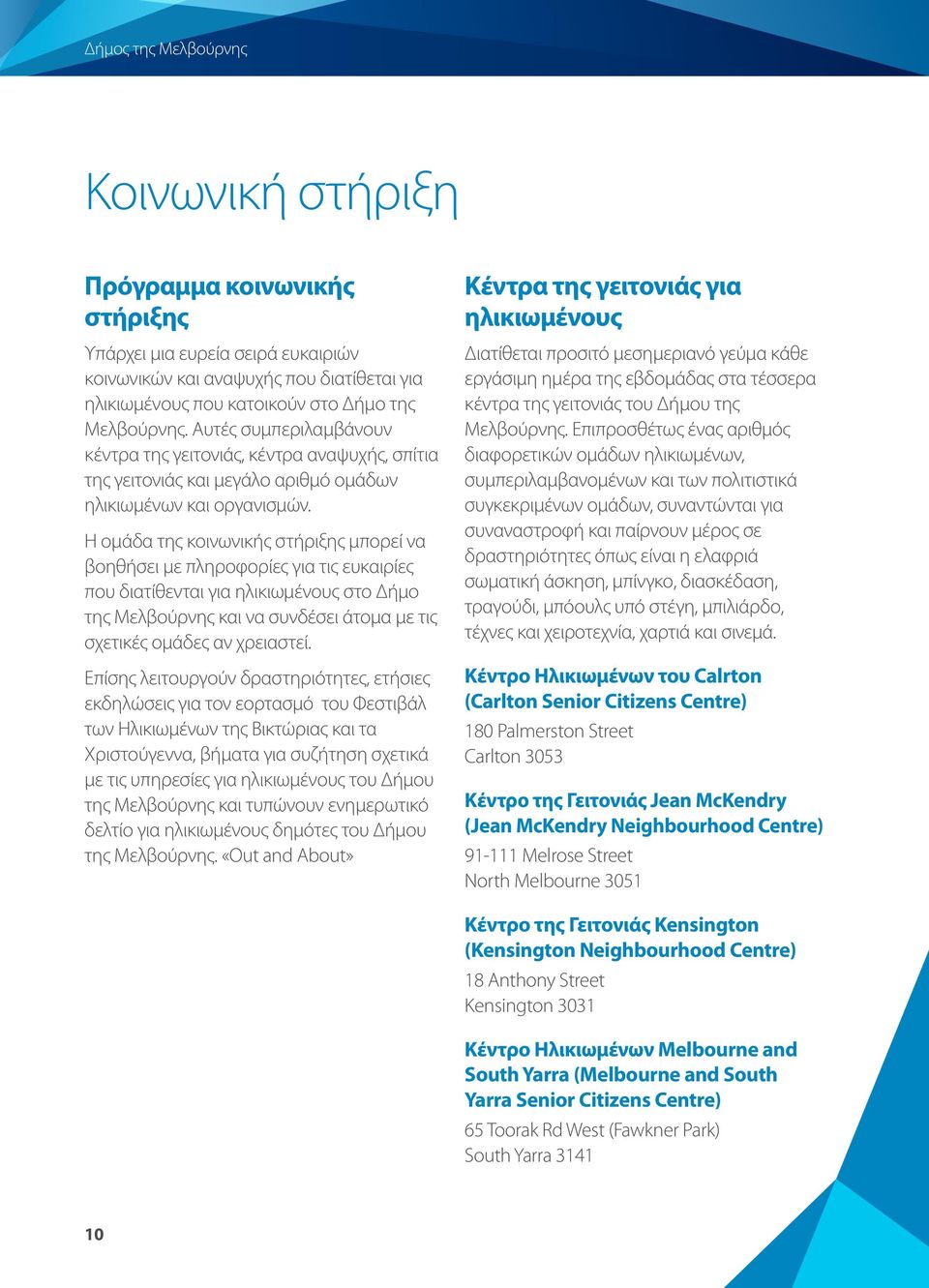 Δήμος της Μελβούρνης

Κοινωνική στήριξη

Πρόγραμμα κοινωνικής στήριξης

Υπάρχει μια ευρεία σειρά ευκαιριών κοινωνικών και αναψυχής που διατίθεται για ηλικιωμένους που κατοικούν στο Δήμο της Μελβούρνης. Αυτές συμπεριλαμβάνουν κέντρα της γειτονιάς, κέντρα αναψυχής, σπίτια της γειτονιάς και μεγάλο αριθμό ομάδων ηλικιωμένων και οργανισμών.

Η ομάδα της κοινωνικής στήριξης μπορεί να βοηθήσει με πληροφορίες για τις ευκαιρίες που διατίθενται για ηλικιωμένους στο Δήμο της Μελβούρνης και να συνδέσει άτομα με τις σχετικές ομάδες αν χρειαστεί.

Επίσης λειτουργούν δραστηριότητες, ετήσιες εκδηλώσεις για τον εορτασμό του Φεστιβάλ των Ηλικιωμένων της Βικτώριας και τα Χριστούγεννα, βήματα για συζήτηση σχετικά με τις υπηρεσίες για ηλικιωμένους του Δήμου της Μελβούρνης και τυπώνουν ενημερωτικό δελτίο για ηλικιωμένους δημότες του Δήμου της Μελβούρνης. «Out and About»

Κέντρα της γειτονιάς για ηλικιωμένους

Διατίθεται προσιτό μεσημεριανό γεύμα κάθε εργάσιμη ημέρα της εβδομάδας στα τέσσερα κέντρα της γειτονιάς του Δήμου της Μελβούρνης. Επιπροσθέτως ένας αριθμός διαφορετικών ομάδων ηλικιωμένων, συμπεριλαμβανομένων και των πολιτιστικά συγκεκριμένων ομάδων, συναντώνται για συναναστροφή και παίρνουν μέρος σε δραστηριότητες όπως είναι η ελαφριά σωματική άσκηση, μπίνγκο, διασκέδαση, τραγούδι, μπόουλς υπό στέγη, μπιλιάρδο, τέχνες και χειροτεχνία, χαρτιά και σινεμά.

Κέντρο Ηλικιωμένων του Calrton (Carlton Senior Citizens Centre)
180 Palmerston Street
Carlton 3053

Κέντρο της Γειτονιάς Jean McKendry (Jean McKendry Neighbourhood Centre)
91-111 Melrose Street
North Melbourne 3051

Κέντρο της Γειτονιάς Kensington (Kensington Neighbourhood Centre)
18 Anthony Street
Kensington 3031

Κέντρο Ηλικιωμένων Melbourne and South Yarra (Melbourne and South Yarra Senior Citizens Centre)
65 Toorak Rd West (Fawkner Park)
South Yarra 3141

10